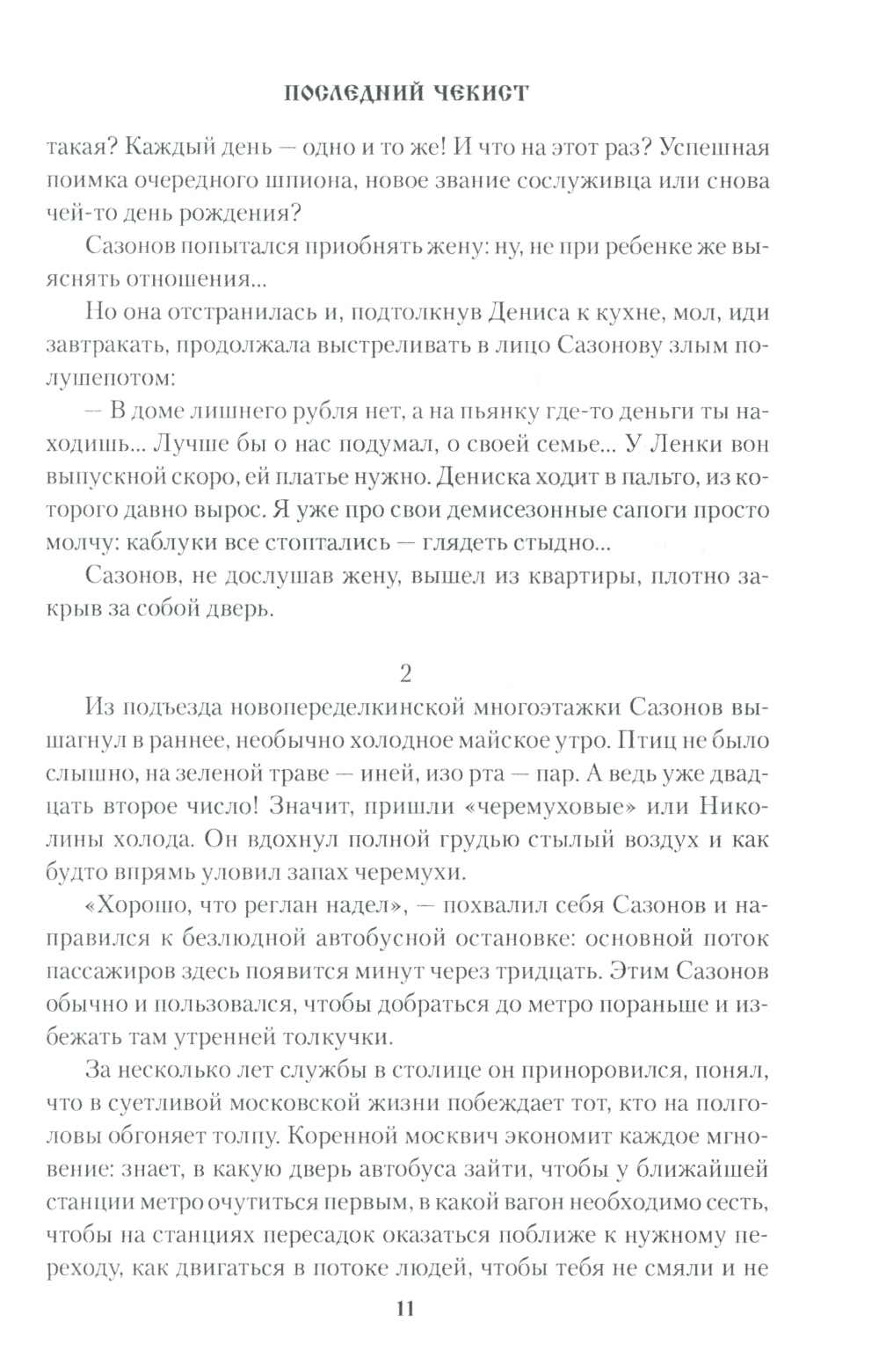 ПОСЛЕДНИЙ ЧЕКИСТ

такая? Каждый день — одно и то же! И что на этот раз? Успешная поимка очередного шпиона, новое звание сослуживца или снова чей-то день рождения?

Сазонов попытался приобнять жену: ну, не при ребенке же выяснять отношения...

Но она отстранилась и, подтолкнув Дениса к кухне, мол, иди завтракать, продолжала выстреливать в лицо Сазонову злым полушепотом:

— В доме лишнего рубля нет, а на пьянку где-то деньги ты находишь... Лучше бы о нас подумал, о своей семье... У Ленки вон выпускной скоро, ей платье нужно. Дениска ходит в пальто, из которого давно вырос. Я уже про свои демисезонные сапоги просто молчу: каблуки все стоптались — глядеть стыдно...

Сазонов, не дослушав жену, вышел из квартиры, плотно закрыв за собой дверь.

2

Из подъезда новопеределкинской многоэтажки Сазонов вышагнул в раннее, необычно холодное майское утро. Птиц не было слышно, на зеленой траве — иней, изо рта — пар. А ведь уже двадцать второе число! Значит, пришли «черемуховые» или Николины холода. Он вдохнул полной грудью стылый воздух и как будто впрямь уловил запах черемухи.

«Хорошо, что реглан надел», — похвалил себя Сазонов и направился к безлюдной автобусной остановке: основной поток пассажиров здесь появится минут через тридцать. Этим Сазонов обычно и пользовался, чтобы добраться до метро пораньше и избежать там утренней толкучки.

За несколько лет службы в столице он приноровился, понял, что в суетливой московской жизни побеждает тот, кто на полголовы обгоняет толпу. Коренной москвич экономит каждое мгновение: знает, в какую дверь автобуса зайти, чтобы у ближайшей станции метро очутиться первым, в какой вагон необходимо сесть, чтобы на станциях пересадок оказаться поближе к нужному переходу, как двигаться в потоке людей, чтобы тебя не смяли и не

11